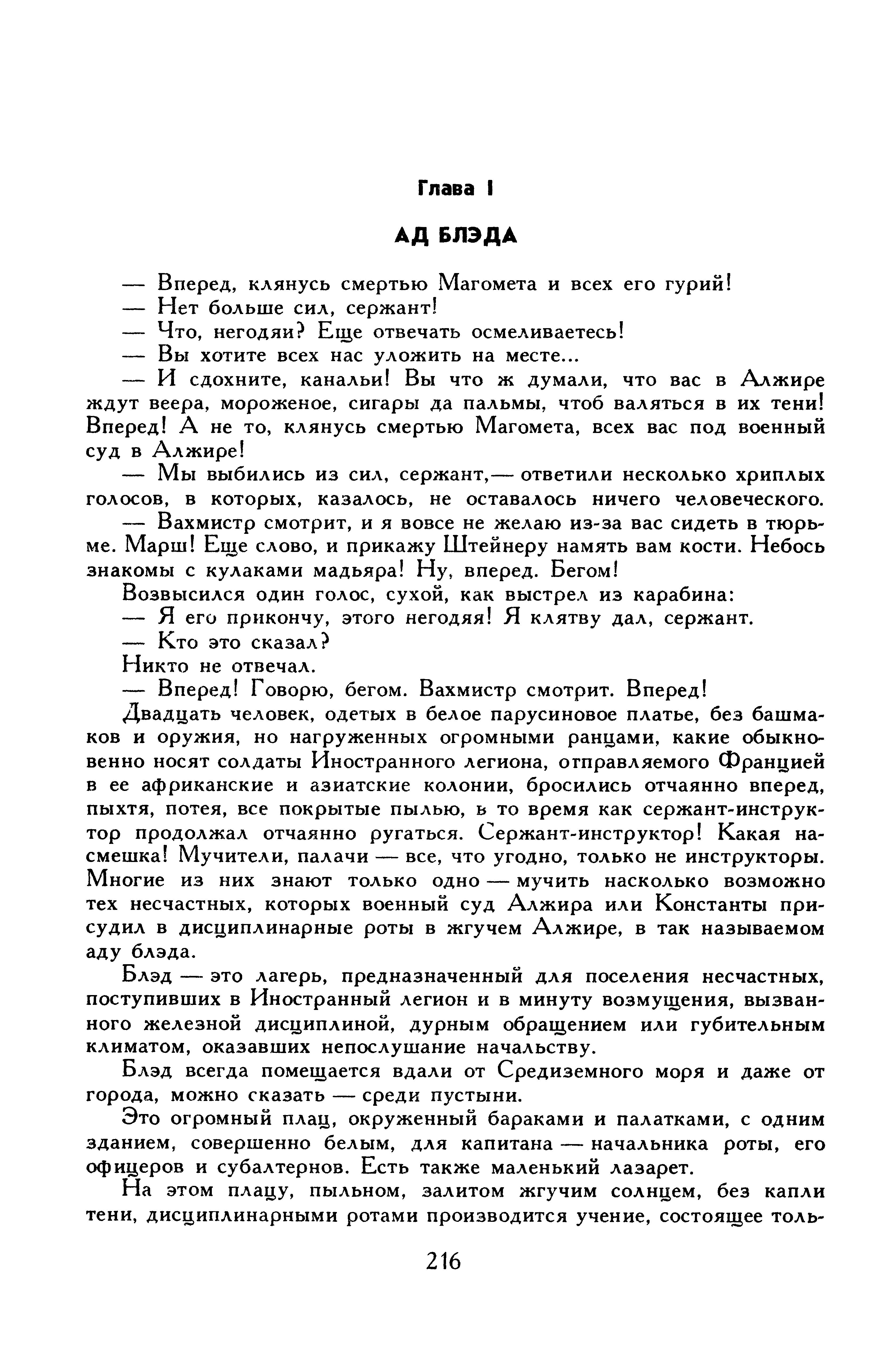 Глава I

АД БЛЭДА

— Вперед, клянусь смертью Магомета и всех его гурий!

— Нет больше сил, сержант!

— Что, негодяи? Еще отвечать осмеливаетесь!

— Вы хотите всех нас уложить на месте...

— И сдохните, канальи! Вы что ж думали, что вас в Алжире ждут веера, мороженое, сигары да пальмы, чтоб валяться в их тени! Вперед! А не то, клянусь смертью Магомета, всех вас под военный суд в Алжире!

— Мы выбились из сил, сержант,— ответили несколько хриплых голосов, в которых, казалось, не оставалось ничего человеческого.

— Вахмистр смотрит, и я вовсе не желаю из-за вас сидеть в тюрьме. Марш! Еще слово, и прикажу Штейнеру намять вам кости. Небось знакомы с кулаками мадьяра! Ну, вперед. Бегом!

Возвысился один голос, сухой, как выстрел из карабина:

— Я его прикончу, этого негодяя! Я клятву дал, сержант.

— Кто это сказал?

Никто не отвечал.

— Вперед! Говорю, бегом. Вахмистр смотрит. Вперед!

Двадцать человек, одетых в белое парусиновое платье, без башмаков и оружия, но нагруженных огромными ранцами, какие обыкновенно носят солдаты Иностранного легиона, отправляемого Францией в ее африканские и азиатские колонии, бросились отчаянно вперед, пыхтя, потея, все покрытые пылью, в то время как сержант-инструктор продолжал отчаянно ругаться. Сержант-инструктор! Какая насмешка! Мучители, палачи — все, что угодно, только не инструкторы. Многие из них знают только одно — мучить насколько возможно тех несчастных, которых военный суд Алжира или Константы присудил в дисциплинарные роты в жгучем Алжире, в так называемом аду блэда.

Блэд — это лагерь, предназначенный для поселения несчастных, поступивших в Иностранный легион и в минуту возмущения, вызванного железной дисциплиной, дурным обращением или губительным климатом, оказавших непослушание начальству.

Блэд всегда помещается вдали от Средиземного моря и даже от города, можно сказать — среди пустыни.

Это огромный плац, окруженный бараками и палатками, с одним зданием, совершенно белым, для капитана — начальника роты, его офицеров и субалтернов. Есть также маленький лазарет.

На этом плацу, пыльном, залитом жгучим солнцем, без капли тени, дисциплинарными ротами производится учение, состоящее толь-

216